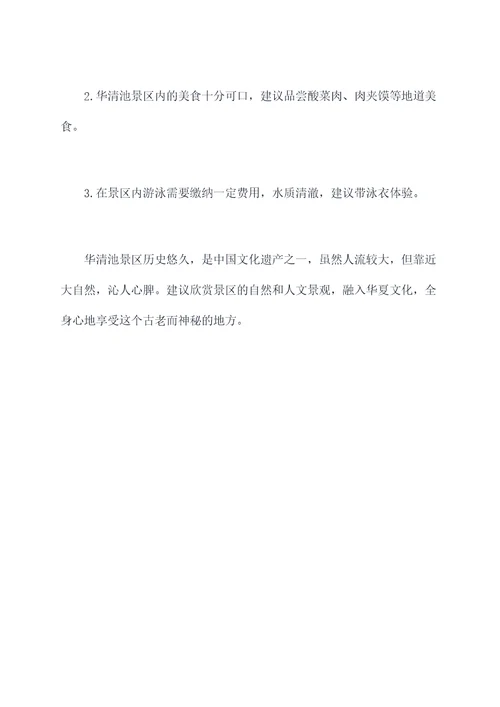 2.华清池景区内的美食十分可口，建议品尝酸菜肉、肉夹馍等地道美食。

3.在景区内游泳需要缴纳一定费用，水质清澈，建议带泳衣体验。

华清池景区历史悠久，是中国文化遗产之一，虽然人流较大，但靠近大自然，沁人心脾。建议欣赏景区的自然和人文景观，融入华夏文化，全身心地享受这个古老而神秘的地方。